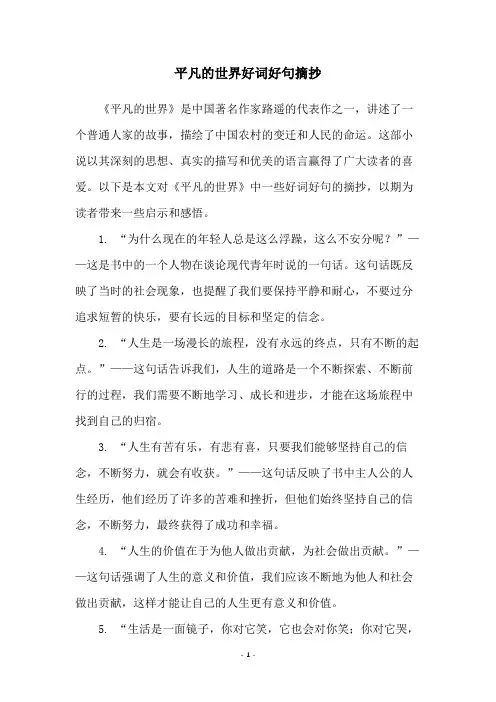 平凡的世界好词好句摘抄

《平凡的世界》是中国著名作家路遥的代表作之一，讲述了一个普通人家的故事，描绘了中国农村的变迁和人民的命运。这部小说以其深刻的思想、真实的描写和优美的语言赢得了广大读者的喜爱。以下是本文对《平凡的世界》中一些好词好句的摘抄，以期为读者带来一些启示和感悟。

1. “为什么现在的年轻人总是这么浮躁，这么不安分呢？”——这是书中的一个人物在谈论现代青年时说的一句话。这句话既反映了当时的社会现象，也提醒了我们要保持平静和耐心，不要过分追求短暂的快乐，要有长远的目标和坚定的信念。

2. “人生是一场漫长的旅程，没有永远的终点，只有不断的起点。”——这句话告诉我们，人生的道路是一个不断探索、不断前行的过程，我们需要不断地学习、成长和进步，才能在这场旅程中找到自己的归宿。

3. “人生有苦有乐，有悲有喜，只要我们能够坚持自己的信念，不断努力，就会有收获。”——这句话反映了书中主人公的人生经历，他们经历了许多的苦难和挫折，但他们始终坚持自己的信念，不断努力，最终获得了成功和幸福。

4. “人生的价值在于为他人做出贡献，为社会做出贡献。”——这句话强调了人生的意义和价值，我们应该不断地为他人和社会做出贡献，这样才能让自己的人生更有意义和价值。

5. “生活是一面镜子，你对它笑，它也会对你笑；你对它哭，

- 1 -